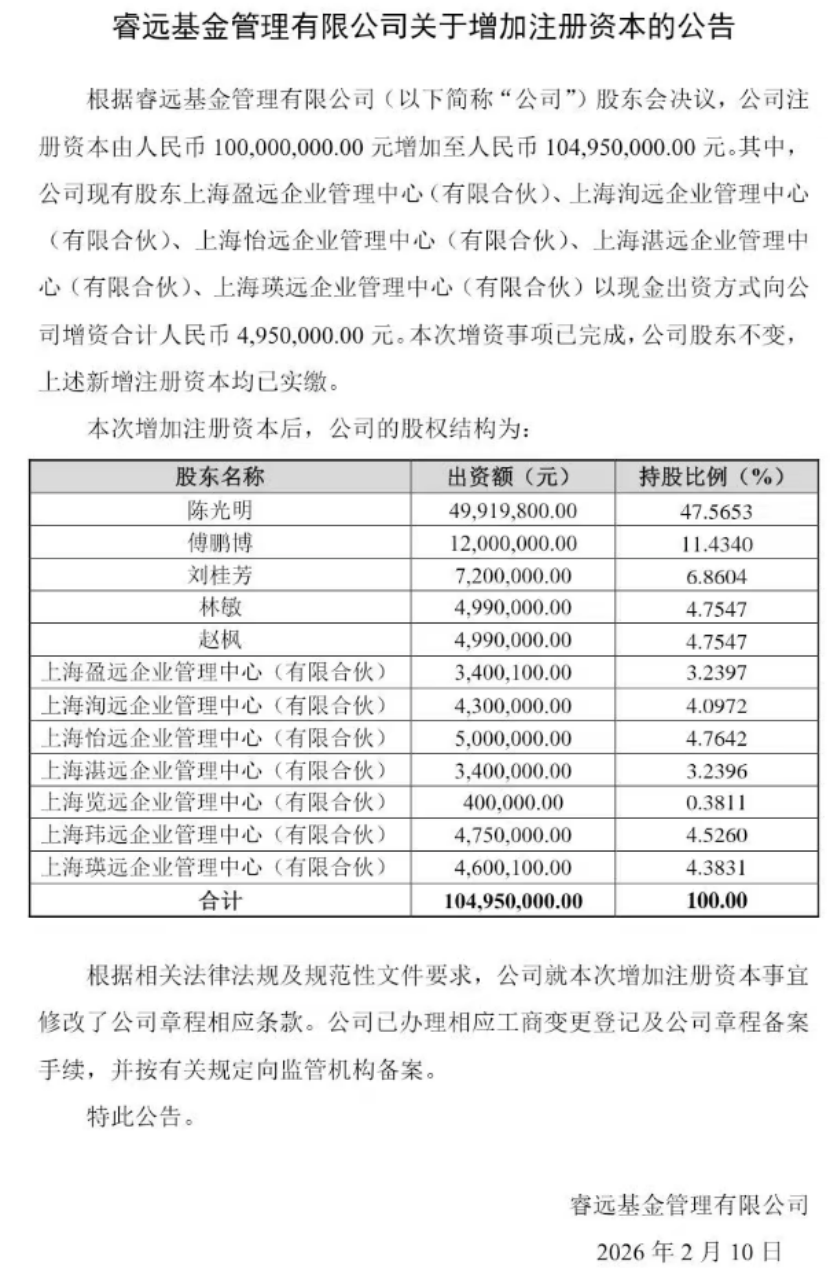 睿远基金管理有限公司关于增加注册资本的公告

根据睿远基金管理有限公司（以下简称“公司”）股东会决议，公司注册资本由人民币 100,000,000.00 元增加至人民币 104,950,000.00 元。其中，公司现有股东上海盈远企业管理中心（有限合伙）、上海洵远企业管理中心（有限合伙）、上海怡远企业管理中心（有限合伙）、上海湛远企业管理中心（有限合伙）、上海瑛远企业管理中心（有限合伙）以现金出资方式向公司增资合计人民币 4,950,000.00 元。本次增资事项已完成，公司股东不变，上述新增注册资本均已实缴。

本次增加注册资本后，公司的股权结构为：

| 股东名称 | 出资额（元） | 持股比例（%） |
|---|---|---|
| 陈光明 | 49,919,800.00 | 47.5653 |
| 傅鹏博 | 12,000,000.00 | 11.4340 |
| 刘桂芳 | 7,200,000.00 | 6.8604 |
| 林敏 | 4,990,000.00 | 4.7547 |
| 赵枫 | 4,990,000.00 | 4.7547 |
| 上海盈远企业管理中心（有限合伙） | 3,400,100.00 | 3.2397 |
| 上海洵远企业管理中心（有限合伙） | 4,300,000.00 | 4.0972 |
| 上海怡远企业管理中心（有限合伙） | 5,000,000.00 | 4.7642 |
| 上海湛远企业管理中心（有限合伙） | 3,400,000.00 | 3.2396 |
| 上海览远企业管理中心（有限合伙） | 400,000.00 | 0.3811 |
| 上海玮远企业管理中心（有限合伙） | 4,750,000.00 | 4.5260 |
| 上海瑛远企业管理中心（有限合伙） | 4,600,100.00 | 4.3831 |
| 合计 | 104,950,000.00 | 100.00 |

根据相关法律法规及规范性文件要求，公司就本次增加注册资本事宜修改了公司章程相应条款。公司已办理相应工商变更登记及公司章程备案手续，并按有关规定向监管机构备案。

特此公告。

睿远基金管理有限公司
2026 年 2 月 10 日